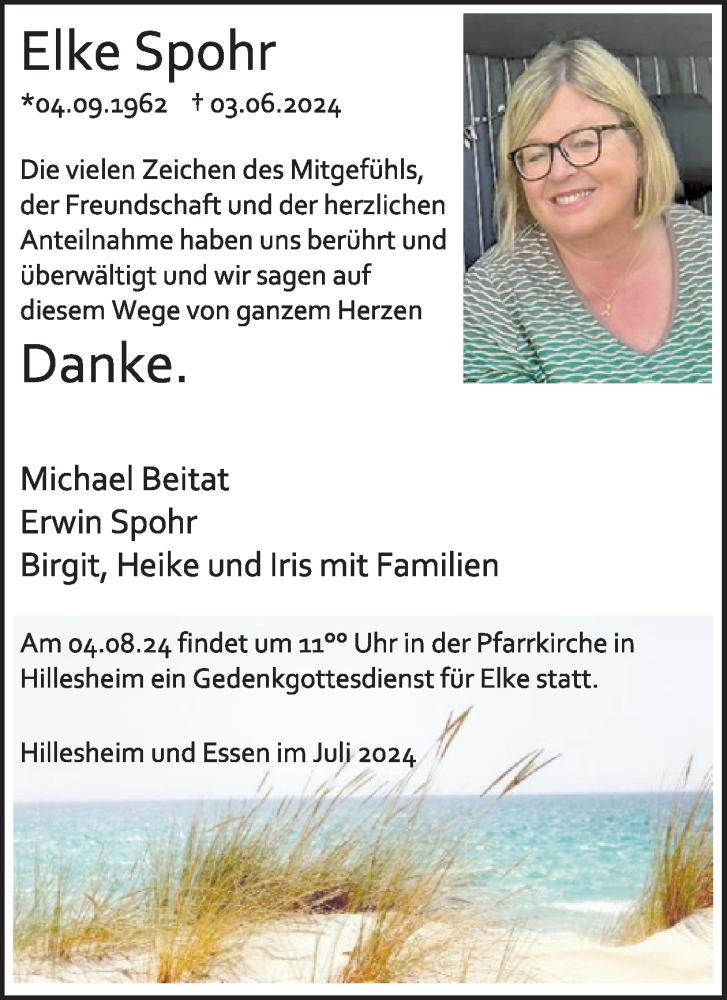 Elke Spohr

*04.09.1962 † 03.06.2024

Die vielen Zeichen des Mitgefühls, der Freundschaft und der herzlichen Anteilnahme haben uns berührt und überwältigt und wir sagen auf diesem Wege von ganzem Herzen

Danke.

Michael Beitat
Erwin Spohr
Birgit, Heike und Iris mit Familien

Am 04.08.24 findet um $11^{00}$ Uhr in der Pfarrkirche in Hillesheim ein Gedenkgottesdienst für Elke statt.

Hillesheim und Essen im Juli 2024